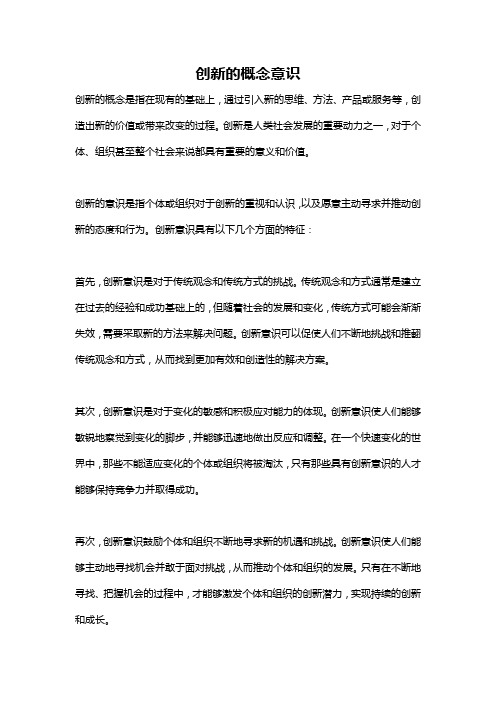 创新的概念意识

创新的概念是指在现有的基础上，通过引入新的思维、方法、产品或服务等，创造出新的价值或带来改变的过程。创新是人类社会发展的重要动力之一，对于个体、组织甚至整个社会来说都具有重要的意义和价值。

创新的意识是指个体或组织对于创新的重视和认识，以及愿意主动寻求并推动创新的态度和行为。创新意识具有以下几个方面的特征：

首先，创新意识是对于传统观念和传统方式的挑战。传统观念和方式通常是建立在过去的经验和成功基础上的，但随着社会的发展和变化，传统方式可能会渐渐失效，需要采取新的方法来解决问题。创新意识可以促使人们不断地挑战和推翻传统观念和方式，从而找到更加有效和创造性的解决方案。

其次，创新意识是对于变化的敏感和积极应对能力的体现。创新意识使人们能够敏锐地察觉到变化的脚步，并能够迅速地做出反应和调整。在一个快速变化的世界中，那些不能适应变化的个体或组织将被淘汰，只有那些具有创新意识的人才能够保持竞争力并取得成功。

再次，创新意识鼓励个体和组织不断地寻求新的机遇和挑战。创新意识使人们能够主动地寻找机会并敢于面对挑战，从而推动个体和组织的发展。只有在不断地寻找、把握机会的过程中，才能够激发个体和组织的创新潜力，实现持续的创新和成长。